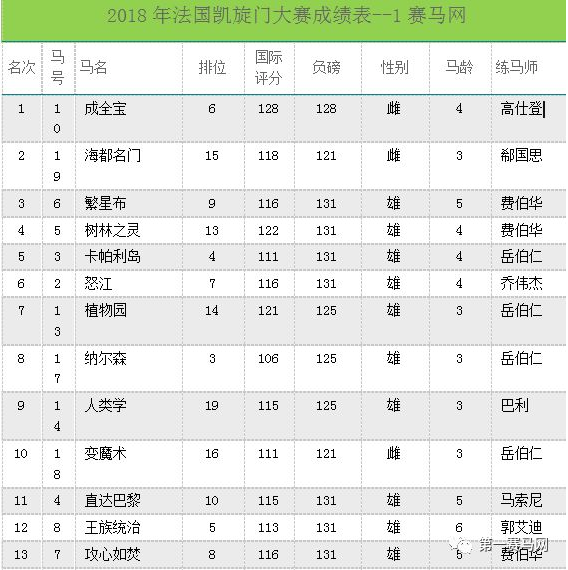 2018 年法国凯旋门大赛成绩表--1 赛马网

| 名次 | 马号 | 马名 | 排位 | 国际评分 | 负磅 | 性别 | 马龄 | 练马师 |
|---|---|---|---|---|---|---|---|---|
| 1 | 10 | 成全宝 | 6 | 128 | 128 | 雌 | 4 | 高仕登 |
| 2 | 19 | 海都名门 | 15 | 118 | 121 | 雌 | 3 | 郗国思 |
| 3 | 6 | 繁星布 | 9 | 116 | 131 | 雄 | 5 | 费伯华 |
| 4 | 5 | 树林之灵 | 13 | 122 | 131 | 雄 | 4 | 费伯华 |
| 5 | 3 | 卡帕利岛 | 4 | 111 | 131 | 雄 | 4 | 岳伯仁 |
| 6 | 2 | 怒江 | 7 | 116 | 131 | 雄 | 4 | 乔伟杰 |
| 7 | 13 | 植物园 | 14 | 121 | 125 | 雄 | 3 | 岳伯仁 |
| 8 | 17 | 纳尔森 | 3 | 106 | 125 | 雄 | 3 | 岳伯仁 |
| 9 | 14 | 人类学 | 19 | 115 | 125 | 雄 | 3 | 巴利 |
| 10 | 18 | 变魔术 | 16 | 111 | 121 | 雌 | 3 | 岳伯仁 |
| 11 | 4 | 直达巴黎 | 10 | 115 | 131 | 雄 | 5 | 马索尼 |
| 12 | 8 | 王族统治 | 5 | 113 | 131 | 雄 | 6 | 郭艾迪 |
| 13 | 7 | 攻心如焚 | 8 | 116 | 131 | 雄 | 5 | 费伯华 |

第一赛马网